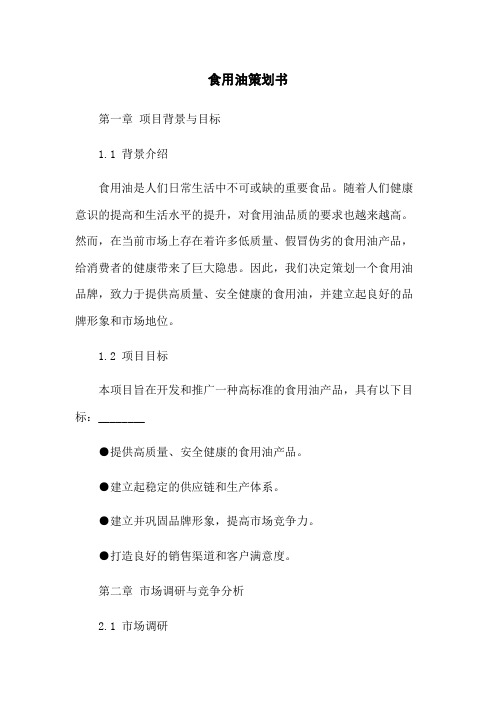 食用油策划书

第一章 项目背景与目标

1.1 背景介绍

食用油是人们日常生活中不可或缺的重要食品。随着人们健康意识的提高和生活水平的提升，对食用油品质的要求也越来越高。然而，在当前市场上存在着许多低质量、假冒伪劣的食用油产品，给消费者的健康带来了巨大隐患。因此，我们决定策划一个食用油品牌，致力于提供高质量、安全健康的食用油，并建立起良好的品牌形象和市场地位。

1.2 项目目标

本项目旨在开发和推广一种高标准的食用油产品，具有以下目标：________

●提供高质量、安全健康的食用油产品。

●建立起稳定的供应链和生产体系。

●建立并巩固品牌形象，提高市场竞争力。

●打造良好的销售渠道和客户满意度。

第二章 市场调研与竞争分析

2.1 市场调研